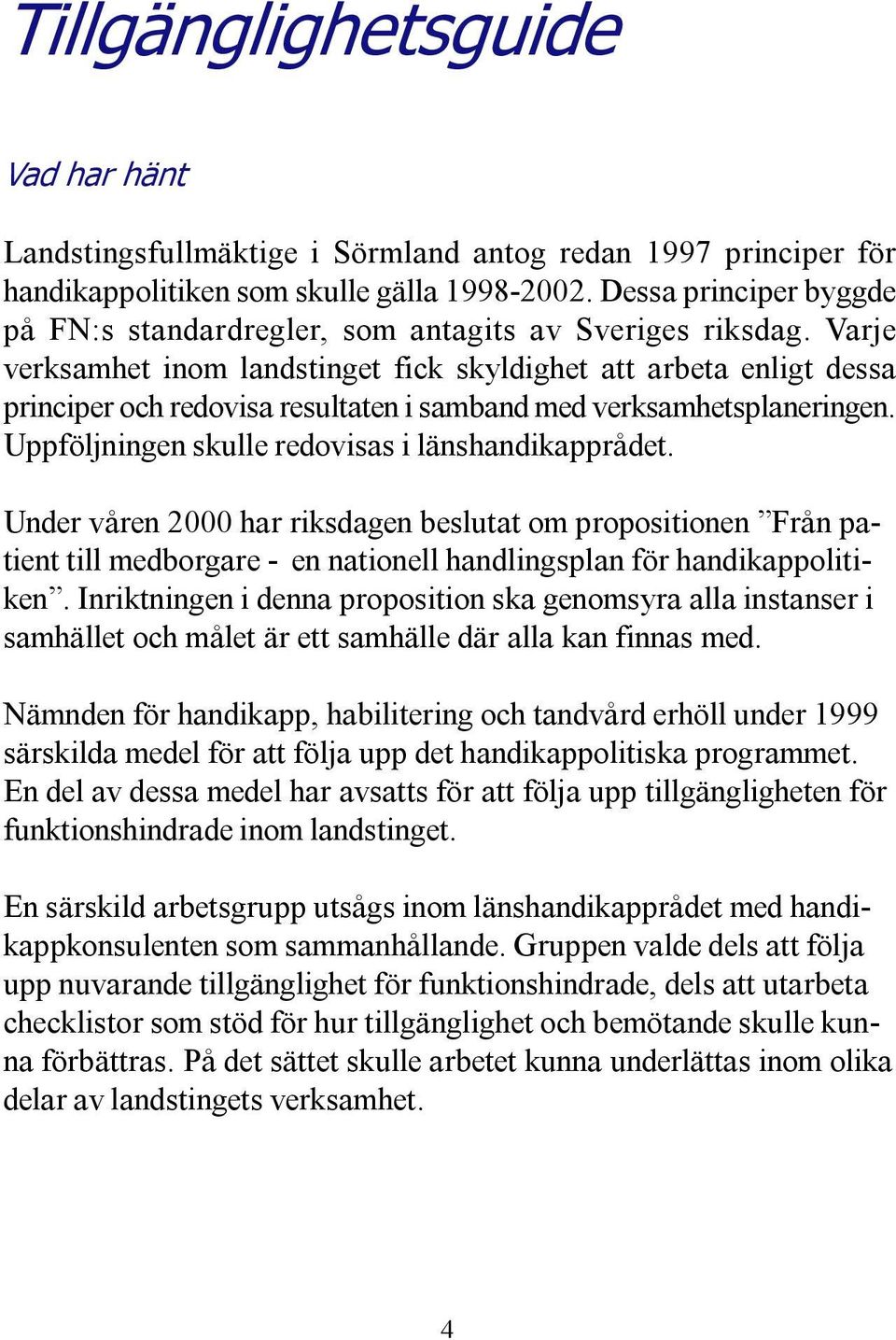 Tillgänglighetsguide

Vad har hänt

Landstingsfullmäktige i Sörmland antog redan 1997 principer för handikappolitiken som skulle gälla 1998-2002. Dessa principer byggde på FN:s standardregler, som antagits av Sveriges riksdag. Varje verksamhet inom landstinget fick skyldighet att arbeta enligt dessa principer och redovisa resultaten i samband med verksamhetsplaneringen. Uppföljningen skulle redovisas i länshandikapprådet.

Under våren 2000 har riksdagen beslutat om propositionen ”Från patient till medborgare - en nationell handlingsplan för handikappolitiken”. Inriktningen i denna proposition ska genomsyra alla instanser i samhället och målet är ett samhälle där alla kan finnas med.

Nämnden för handikapp, habilitering och tandvård erhöll under 1999 särskilda medel för att följa upp det handikappolitiska programmet. En del av dessa medel har avsatts för att följa upp tillgängligheten för funktionshindrade inom landstinget.

En särskild arbetsgrupp utsågs inom länshandikapprådet med handikappkonsulenten som sammanhållande. Gruppen valde dels att följa upp nuvarande tillgänglighet för funktionshindrade, dels att utarbeta checklistor som stöd för hur tillgänglighet och bemötande skulle kunna förbättras. På det sättet skulle arbetet kunna underlättas inom olika delar av landstingets verksamhet.

4